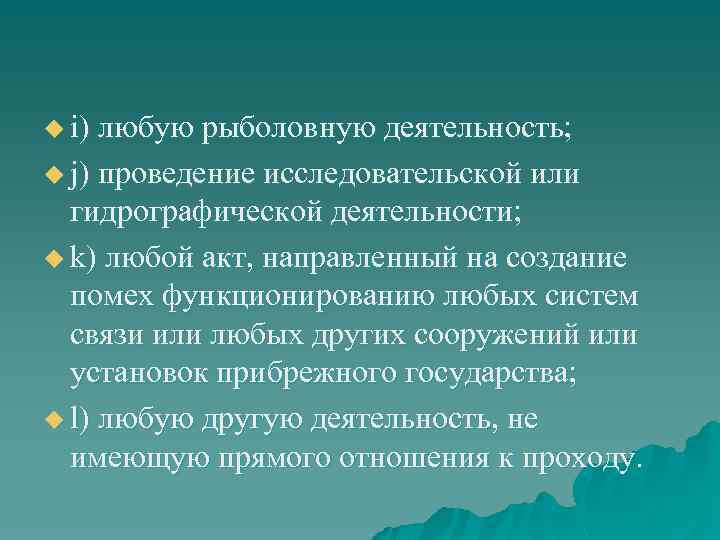 i) любую рыболовную деятельность;

j) проведение исследовательской или гидрографической деятельности;

k) любой акт, направленный на создание помех функционированию любых систем связи или любых других сооружений или установок прибрежного государства;

l) любую другую деятельность, не имеющую прямого отношения к проходу.